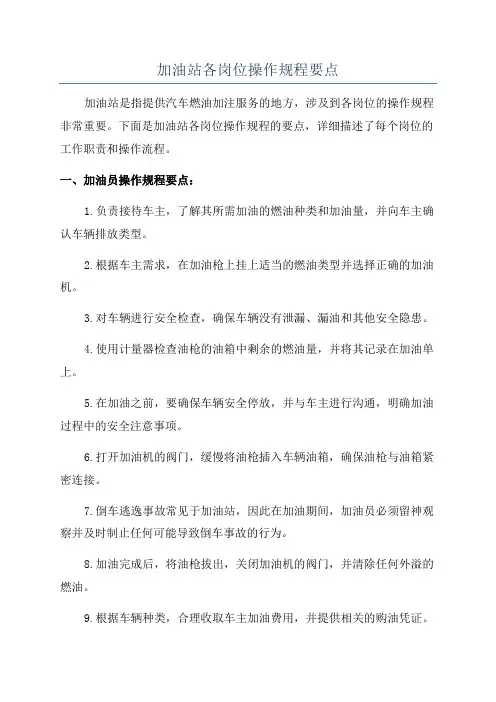 加油站各岗位操作规程要点

加油站是指提供汽车燃油加注服务的地方，涉及到各岗位的操作规程非常重要。下面是加油站各岗位操作规程的要点，详细描述了每个岗位的工作职责和操作流程。

一、加油员操作规程要点：

1.负责接待车主，了解其所需加油的燃油种类和加油量，并向车主确认车辆排放类型。

2.根据车主需求，在加油枪上挂上适当的燃油类型并选择正确的加油机。

3.对车辆进行安全检查，确保车辆没有泄漏、漏油和其他安全隐患。

4.使用计量器检查油枪的油箱中剩余的燃油量，并将其记录在加油单上。

5.在加油之前，要确保车辆安全停放，并与车主进行沟通，明确加油过程中的安全注意事项。

6.打开加油机的阀门，缓慢将油枪插入车辆油箱，确保油枪与油箱紧密连接。

7.倒车逃逸事故常见于加油站，因此在加油期间，加油员必须留神观察并及时制止任何可能导致倒车事故的行为。

8.加油完成后，将油枪拔出，关闭加油机的阀门，并清除任何外溢的燃油。

9.根据车辆种类，合理收取车主加油费用，并提供相关的购油凭证。